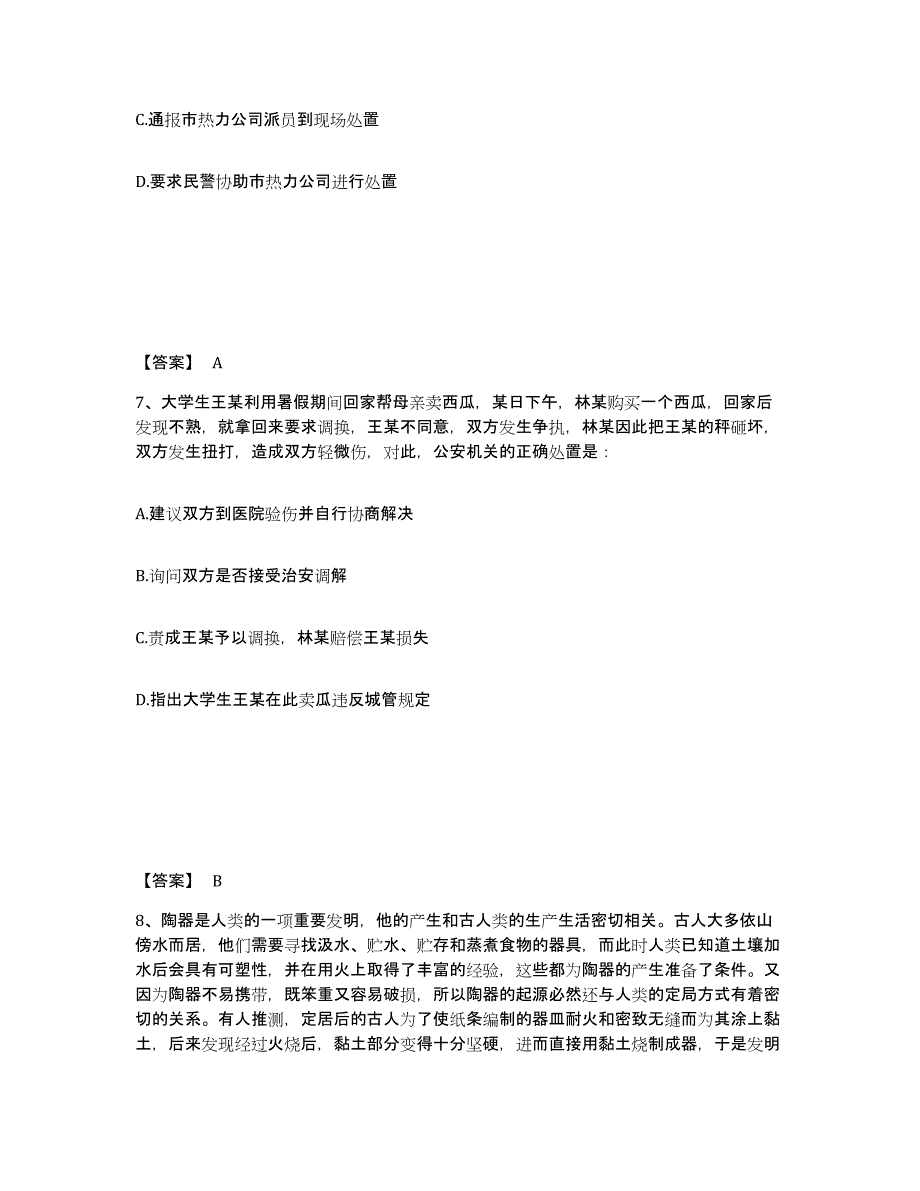 C.通报市热力公司派员到现场处置

D.要求民警协助市热力公司进行处置

【答案】 A

7、大学生王某利用暑假期间回家帮母亲卖西瓜，某日下午，林某购买一个西瓜，回家后发现不熟，就拿回来要求调换，王某不同意，双方发生争执，林某因此把王某的秤砸坏，双方发生扭打，造成双方轻微伤，对此，公安机关的正确处置是：

A.建议双方到医院验伤并自行协商解决

B.询问双方是否接受治安调解

C.责成王某予以调换，林某赔偿王某损失

D.指出大学生王某在此卖瓜违反城管规定

【答案】 B

8、陶器是人类的一项重要发明，他的产生和古人类的生产生活密切相关。古人大多依山傍水而居，他们需要寻找汲水、贮水、贮存和蒸煮食物的器具，而此时人类已知道土壤加水后会具有可塑性，并在用火上取得了丰富的经验，这些都为陶器的产生准备了条件。又因为陶器不易携带，既笨重又容易破损，所以陶器的起源必然还与人类的定局方式有着密切的关系。有人推测，定居后的古人为了使纸条编制的器皿耐火和密致无缝而为其涂上黏土，后来发现经过火烧后，黏土部分变得十分坚硬，进而直接用黏土烧制成器，于是发明